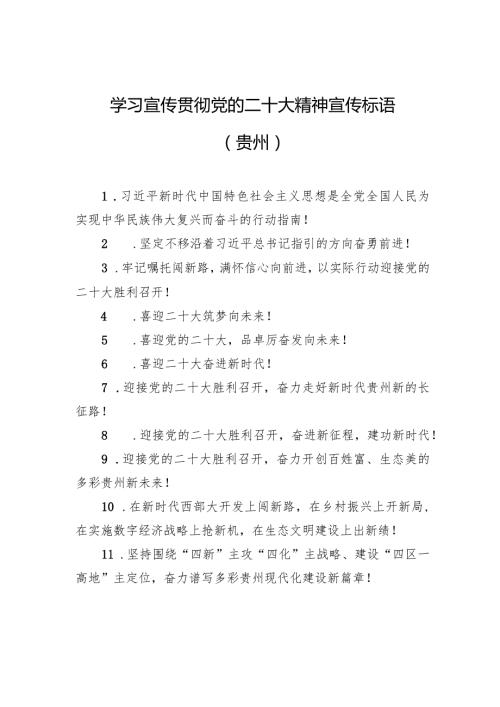 学习宣传贯彻党的二十大精神宣传标语

（贵州）

1．习近平新时代中国特色社会主义思想是全党全国人民为实现中华民族伟大复兴而奋斗的行动指南！

2　．坚定不移沿着习近平总书记指引的方向奋勇前进！

3．牢记嘱托闯新路，满怀信心向前进，以实际行动迎接党的二十大胜利召开！

4　．喜迎二十大筑梦向未来！

5　．喜迎党的二十大，品卓厉奋发向未来！

6　．喜迎二十大奋进新时代！

7．迎接党的二十大胜利召开，奋力走好新时代贵州新的长征路！

8　．迎接党的二十大胜利召开，奋进新征程，建功新时代！

9．迎接党的二十大胜利召开，奋力开创百姓富、生态美的多彩贵州新未来！

10．在新时代西部大开发上闯新路，在乡村振兴上开新局，在实施数字经济战略上抢新机，在生态文明建设上出新绩！

11．坚持围绕“四新”主攻“四化”主战略、建设“四区一高地”主定位，奋力谱写多彩贵州现代化建设新篇章！